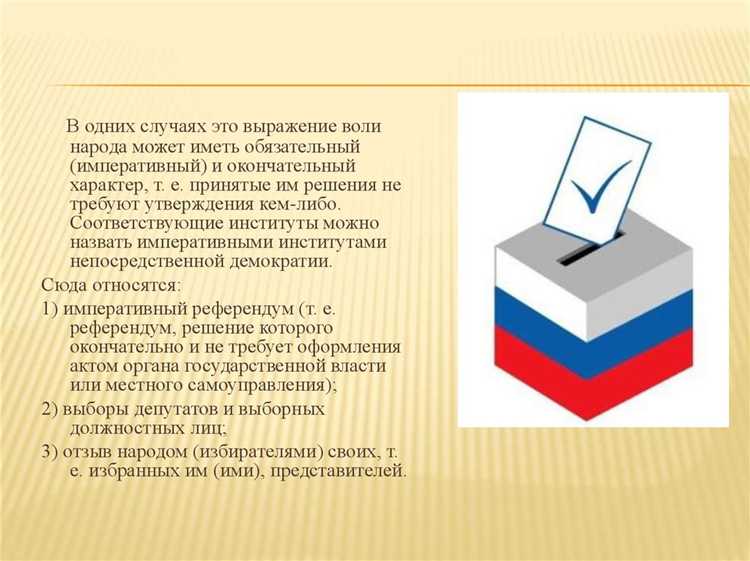 В одних случаях это выражение воли народа может иметь обязательный (императивный) и окончательный характер, т. е. принятые им решения не требуют утверждения кем-либо. Соответствующие институты можно назвать императивными институтами непосредственной демократии.

Сюда относятся:

1) императивный референдум (т. е. референдум, решение которого окончательно и не требует оформления актом органа государственной власти или местного самоуправления);

2) выборы депутатов и выборных должностных лиц;

3) отзыв народом (избирателями) своих, т. е. избранных им (ими), представителей.